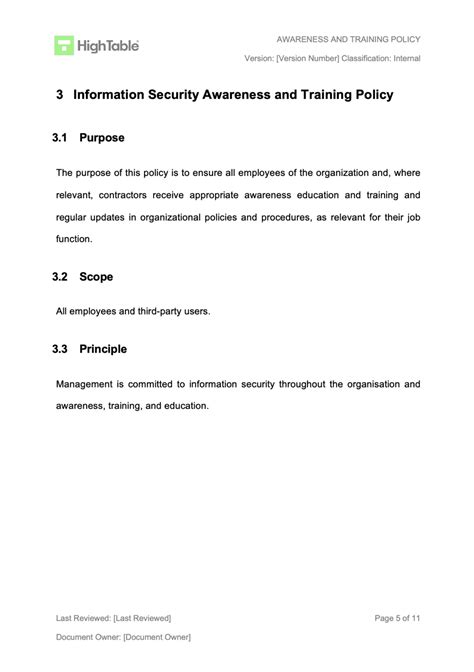 HighTable

AWARENESS AND TRAINING POLICY

Version: [Version Number] Classification: Internal

3 Information Security Awareness and Training Policy

3.1 Purpose

The purpose of this policy is to ensure all employees of the organization and, where relevant, contractors receive appropriate awareness education and training and regular updates in organizational policies and procedures, as relevant for their job function.

3.2 Scope

All employees and third-party users.

3.3 Principle

Management is committed to information security throughout the organisation and awareness, training, and education.

Last Reviewed: [Last Reviewed]

Page 5 of 11

Document Owner: [Document Owner]